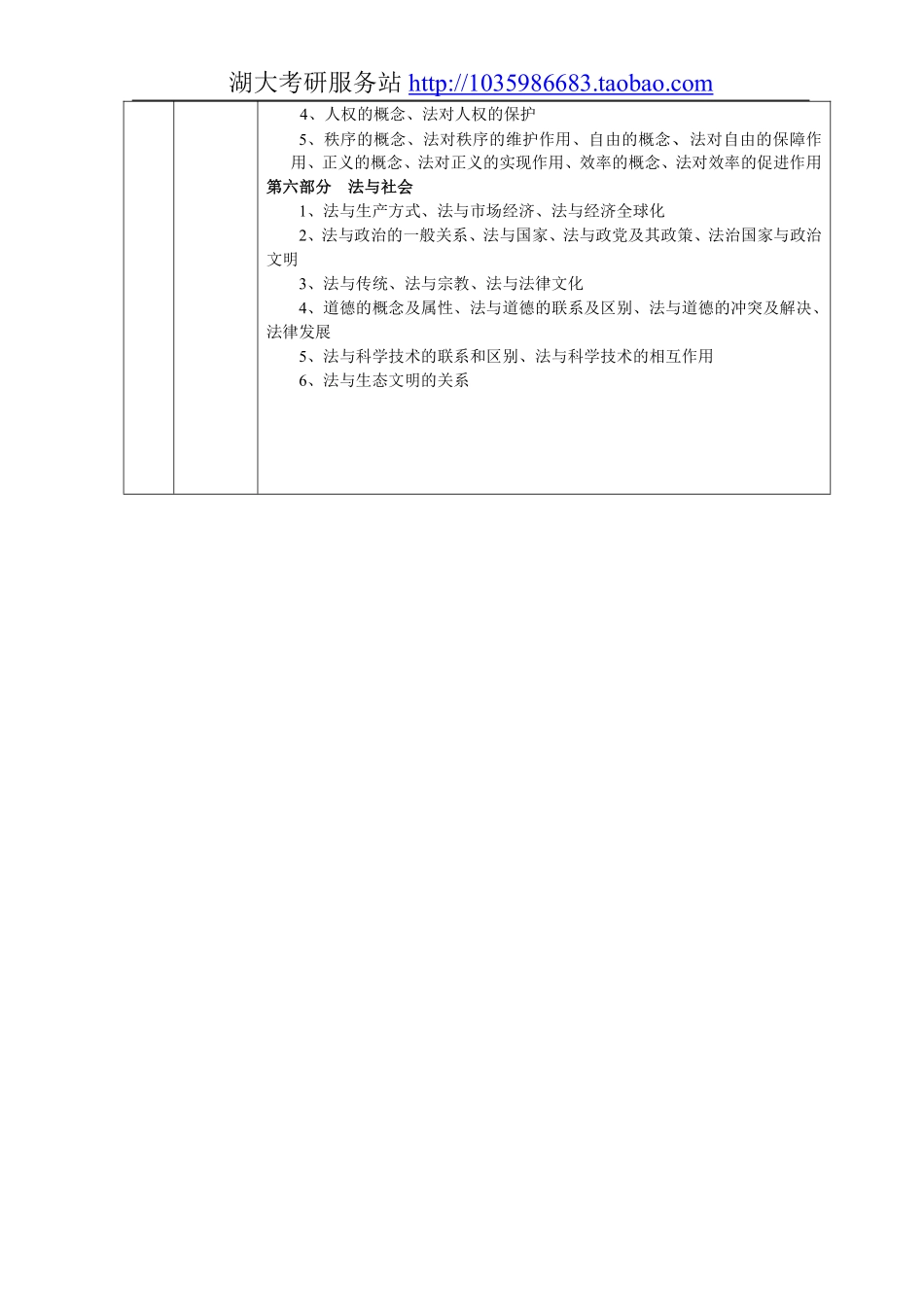 湖大考研服务站 http://1035986683.taobao.com

4、人权的概念、法对人权的保护

5、秩序的概念、法对秩序的维护作用、自由的概念、法对自由的保障作用、正义的概念、法对正义的实现作用、效率的概念、法对效率的促进作用

第六部分 法与社会

1、法与生产方式、法与市场经济、法与经济全球化

2、法与政治的一般关系、法与国家、法与政党及其政策、法治国家与政治文明

3、法与传统、法与宗教、法与法律文化

4、道德的概念及属性、法与道德的联系及区别、法与道德的冲突及解决、法律发展

5、法与科学技术的联系和区别、法与科学技术的相互作用

6、法与生态文明的关系